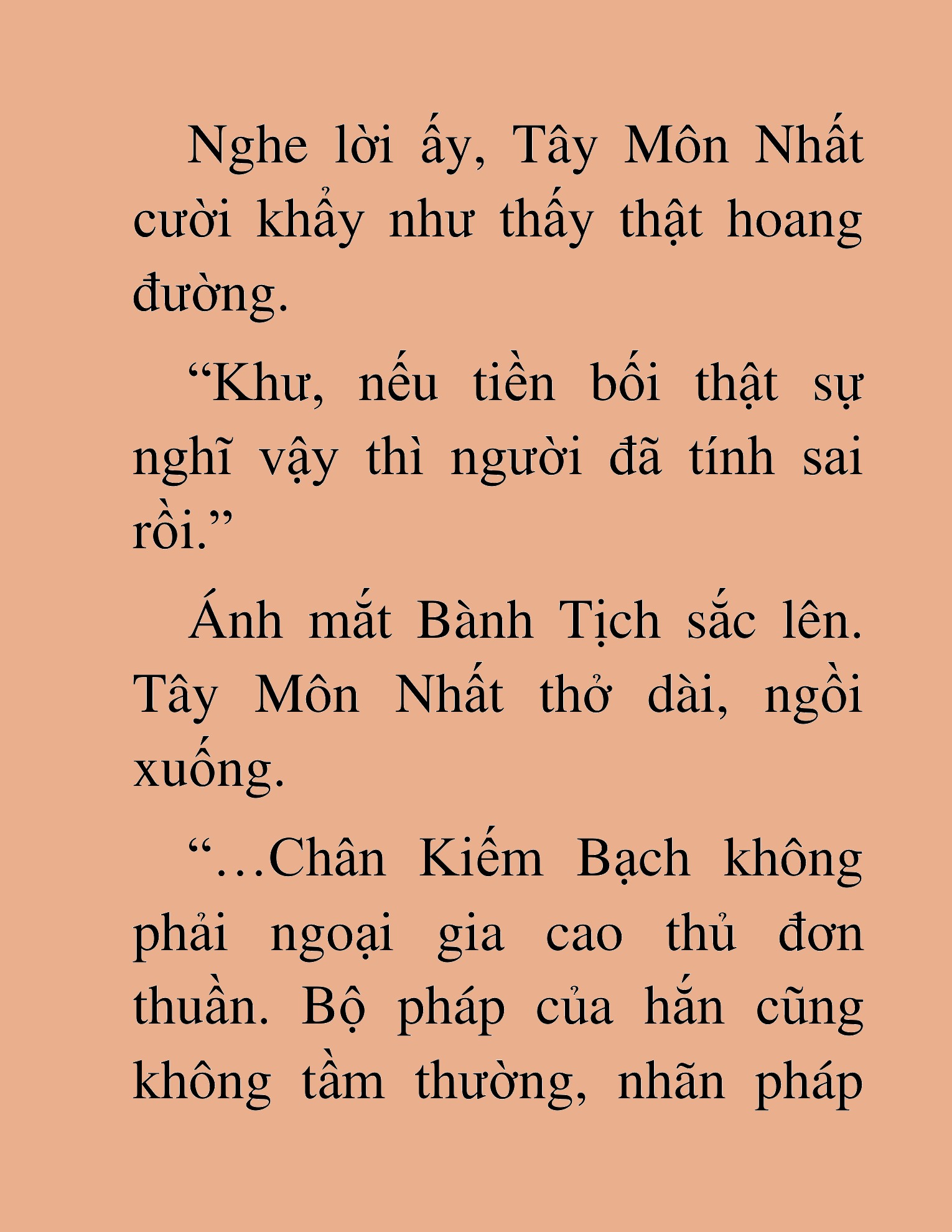 Nghe lời ấy, Tây Môn Nhất cười khẩy như thấy thật hoang đường.

“Khư, nếu tiền bối thật sự nghĩ vậy thì người đã tính sai rồi.”

Ánh mắt Bành Tịch sắc lên. Tây Môn Nhất thở dài, ngồi xuống.

“…Chân Kiếm Bạch không phải ngoại gia cao thủ đơn thuần. Bộ pháp của hắn cũng không tầm thường, nhãn pháp